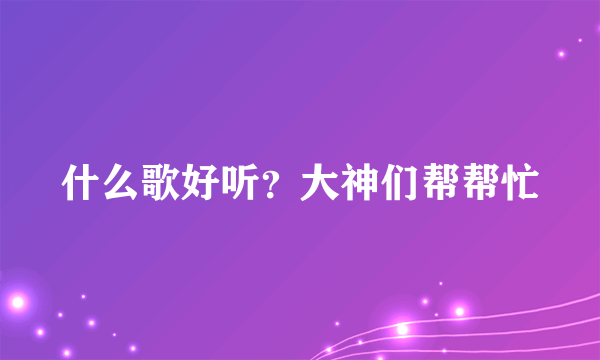 什么歌好听？大神们帮帮忙